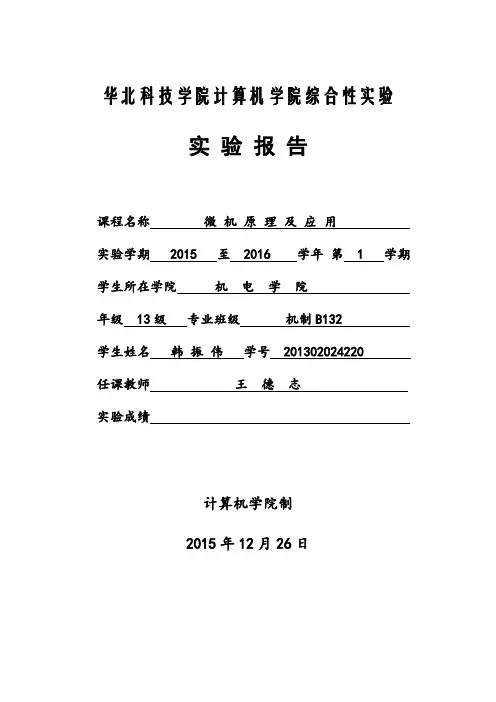 华北科技学院计算机学院综合性实验

实 验 报 告

课程名称 微 机 原 理 及 应 用

实验学期 2015 至 2016 学年 第 1 学期

学生所在学院 机 电 学 院

年级 13 级 专业班级 机制 B132

学生姓名 韩 振 伟 学号 201302024220

任课教师 王 德 志

实验成绩

计算机学院制

2015 年 12 月 26 日